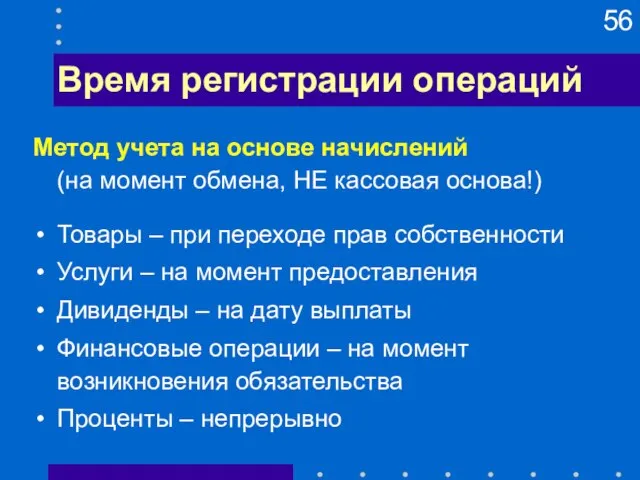 56

Время регистрации операций

Метод учета на основе начислений
(на момент обмена, НЕ кассовая основа!)

• Товары – при переходе прав собственности
• Услуги – на момент предоставления
• Дивиденды – на дату выплаты
• Финансовые операции – на момент возникновения обязательства
• Проценты – непрерывно